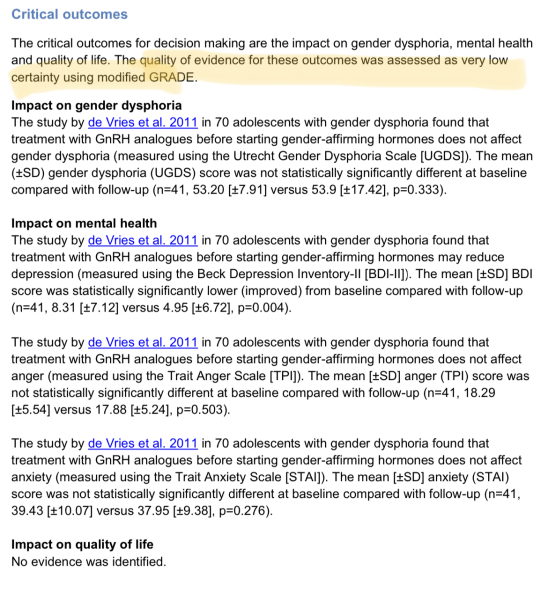 Critical outcomes

The critical outcomes for decision making are the impact on gender dysphoria, mental health and quality of life. The quality of evidence for these outcomes was assessed as very low certainty using modified GRADE.

Impact on gender dysphoria
The study by de Vries et al. 2011 in 70 adolescents with gender dysphoria found that treatment with GnRH analogues before starting gender-affirming hormones does not affect gender dysphoria (measured using the Utrecht Gender Dysphoria Scale [UGDS]). The mean (±SD) gender dysphoria (UGDS) score was not statistically significantly different at baseline compared with follow-up (n=41, 53.20 [±7.91] versus 53.9 [±17.42], p=0.333).

Impact on mental health
The study by de Vries et al. 2011 in 70 adolescents with gender dysphoria found that treatment with GnRH analogues before starting gender-affirming hormones may reduce depression (measured using the Beck Depression Inventory-II [BDI-II]). The mean [±SD] BDI score was statistically significantly lower (improved) from baseline compared with follow-up (n=41, 8.31 [±7.12] versus 4.95 [±6.72], p=0.004).

The study by de Vries et al. 2011 in 70 adolescents with gender dysphoria found that treatment with GnRH analogues before starting gender-affirming hormones does not affect anger (measured using the Trait Anger Scale [TPI]). The mean [±SD] anger (TPI) score was not statistically significantly different at baseline compared with follow-up (n=41, 18.29 [±5.54] versus 17.88 [±5.24], p=0.503).

The study by de Vries et al. 2011 in 70 adolescents with gender dysphoria found that treatment with GnRH analogues before starting gender-affirming hormones does not affect anxiety (measured using the Trait Anxiety Scale [STAI]). The mean [±SD] anxiety (STAI) score was not statistically significantly different at baseline compared with follow-up (n=41, 39.43 [±10.07] versus 37.95 [±9.38], p=0.276).

Impact on quality of life
No evidence was identified.